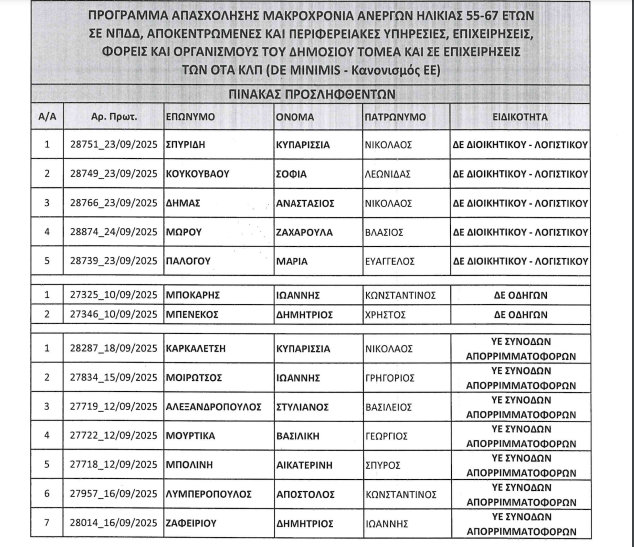 ΠΡΟΓΡΑΜΜΑ ΑΠΑΣΧΟΛΗΣΗΣ ΜΑΚΡΟΧΡΟΝΙΑ ΑΝΕΡΓΩΝ ΗΛΙΚΙΑΣ 55-67 ΕΤΩΝ ΣΕ ΝΠΔΔ, ΑΠΟΚΕΝΤΡΩΜΕΝΕΣ ΚΑΙ ΠΕΡΙΦΕΡΕΙΑΚΕΣ ΥΠΗΡΕΣΙΕΣ, ΕΠΙΧΕΙΡΗΣΕΙΣ, ΦΟΡΕΙΣ ΚΑΙ ΟΡΓΑΝΙΣΜΟΥΣ ΤΟΥ ΔΗΜΟΣΙΟΥ ΤΟΜΕΑ ΚΑΙ ΣΕ ΕΠΙΧΕΙΡΗΣΕΙΣ ΤΩΝ ΟΤΑ ΚΛΠ (DE MINIMIS - Κανονισμός ΕΕ)

ΠΙΝΑΚΑΣ ΠΡΟΣΛΗΦΘΕΝΤΩΝ

| Α/Α | Αρ. Πρωτ. | ΕΠΩΝΥΜΟ | ΟΝΟΜΑ | ΠΑΤΡΩΝΥΜΟ | ΕΙΔΙΚΟΤΗΤΑ |
|---|---|---|---|---|---|
| 1 | 28751_23/09/2025 | ΣΠΥΡΙΔΗ | ΚΥΠΑΡΙΣΣΙΑ | ΝΙΚΟΛΑΟΣ | ΔΕ ΔΙΟΙΚΗΤΙΚΟΥ - ΛΟΓΙΣΤΙΚΟΥ |
| 2 | 28749_23/09/2025 | ΚΟΥΚΟΥΒΑΟΥ | ΣΟΦΙΑ | ΛΕΩΝΙΔΑΣ | ΔΕ ΔΙΟΙΚΗΤΙΚΟΥ - ΛΟΓΙΣΤΙΚΟΥ |
| 3 | 28766_23/09/2025 | ΔΗΜΑΣ | ΑΝΑΣΤΑΣΙΟΣ | ΝΙΚΟΛΑΟΣ | ΔΕ ΔΙΟΙΚΗΤΙΚΟΥ - ΛΟΓΙΣΤΙΚΟΥ |
| 4 | 28874_24/09/2025 | ΜΩΡΟΥ | ΖΑΧΑΡΟΥΛΑ | ΒΛΑΣΙΟΣ | ΔΕ ΔΙΟΙΚΗΤΙΚΟΥ - ΛΟΓΙΣΤΙΚΟΥ |
| 5 | 28739_23/09/2025 | ΠΑΛΟΓΟΥ | ΜΑΡΙΑ | ΕΥΑΓΓΕΛΟΣ | ΔΕ ΔΙΟΙΚΗΤΙΚΟΥ - ΛΟΓΙΣΤΙΚΟΥ |
| 1 | 27325_10/09/2025 | ΜΠΟΚΑΡΗΣ | ΙΩΑΝΝΗΣ | ΚΩΝΣΤΑΝΤΙΝΟΣ | ΔΕ ΟΔΗΓΩΝ |
| 2 | 27346_10/09/2025 | ΜΠΕΝΕΚΟΣ | ΔΗΜΗΤΡΙΟΣ | ΧΡΗΣΤΟΣ | ΔΕ ΟΔΗΓΩΝ |
| 1 | 28287_18/09/2025 | ΚΑΡΚΑΛΕΤΣΗ | ΚΥΠΑΡΙΣΣΙΑ | ΝΙΚΟΛΑΟΣ | ΥΕ ΣΥΝΟΔΩΝ ΑΠΟΡΡΙΜΜΑΤΟΦΟΡΩΝ |
| 2 | 27834_15/09/2025 | ΜΟΙΡΩΤΣΟΣ | ΙΩΑΝΝΗΣ | ΓΡΗΓΟΡΙΟΣ | ΥΕ ΣΥΝΟΔΩΝ ΑΠΟΡΡΙΜΜΑΤΟΦΟΡΩΝ |
| 3 | 27719_12/09/2025 | ΑΛΕΞΑΝΔΡΟΠΟΥΛΟΣ | ΣΤΥΛΙΑΝΟΣ | ΒΑΣΙΛΕΙΟΣ | ΥΕ ΣΥΝΟΔΩΝ ΑΠΟΡΡΙΜΜΑΤΟΦΟΡΩΝ |
| 4 | 27722_12/09/2025 | ΜΟΥΡΤΙΚΑ | ΒΑΣΙΛΙΚΗ | ΓΕΩΡΓΙΟΣ | ΥΕ ΣΥΝΟΔΩΝ ΑΠΟΡΡΙΜΜΑΤΟΦΟΡΩΝ |
| 5 | 27718_12/09/2025 | ΜΠΟΛΙΝΗ | ΑΙΚΑΤΕΡΙΝΗ | ΣΠΥΡΟΣ | ΥΕ ΣΥΝΟΔΩΝ ΑΠΟΡΡΙΜΜΑΤΟΦΟΡΩΝ |
| 6 | 27957_16/09/2025 | ΛΥΜΠΕΡΟΠΟΥΛΟΣ | ΑΠΟΣΤΟΛΟΣ | ΚΩΝΣΤΑΝΤΙΝΟΣ | ΥΕ ΣΥΝΟΔΩΝ ΑΠΟΡΡΙΜΜΑΤΟΦΟΡΩΝ |
| 7 | 28014_16/09/2025 | ΖΑΦΕΙΡΙΟΥ | ΔΗΜΗΤΡΙΟΣ | ΙΩΑΝΝΗΣ | ΥΕ ΣΥΝΟΔΩΝ ΑΠΟΡΡΙΜΜΑΤΟΦΟΡΩΝ |